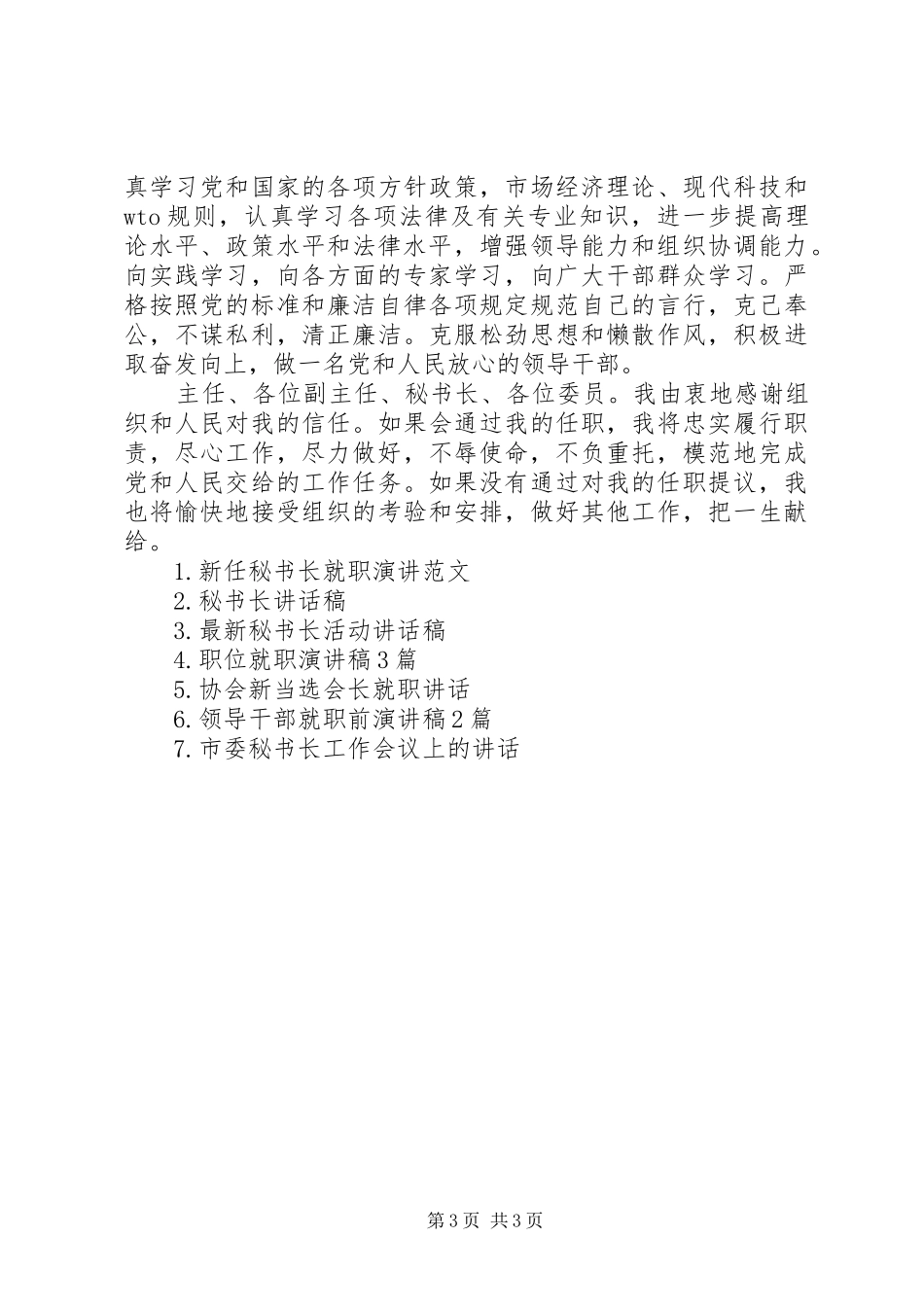 真学习党和国家的各项方针政策，市场经济理论、现代科技和wto规则，认真学习各项法律及有关专业知识，进一步提高理论水平、政策水平和法律水平，增强领导能力和组织协调能力。向实践学习，向各方面的专家学习，向广大干部群众学习。严格按照党的标准和廉洁自律各项规定规范自己的言行，克己奉公，不谋私利，清正廉洁。克服松劲思想和懒散作风，积极进取奋发向上，做一名党和人民放心的领导干部。

主任、各位副主任、秘书长、各位委员。我由衷地感谢组织和人民对我的信任。如果会通过我的任职，我将忠实履行职责，尽心工作，尽力做好，不辱使命，不负重托，模范地完成党和人民交给的工作任务。如果没有通过对我的任职提议，我也将愉快地接受组织的考验和安排，做好其他工作，把一生献给。

1.新任秘书长就职演讲范文
2.秘书长讲话稿
3.最新秘书长活动讲话稿
4.职位就职演讲稿3篇
5.协会新当选会长就职讲话
6.领导干部就职前演讲稿2篇
7.市委秘书长工作会议上的讲话

第3页 共3页